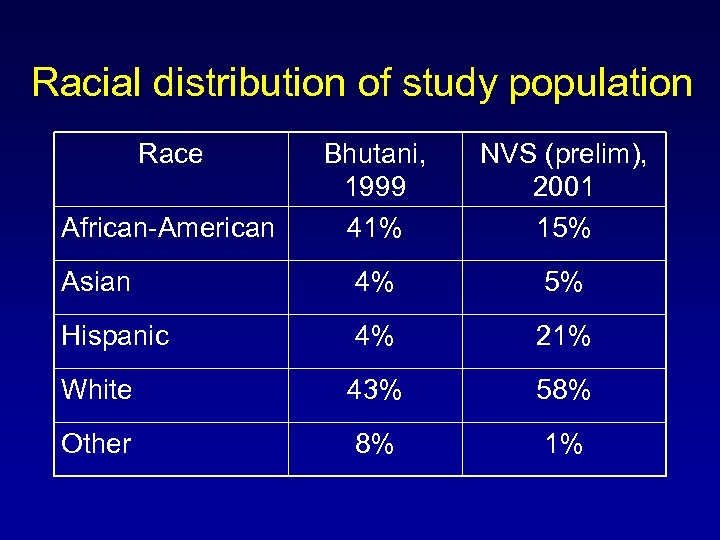 Racial distribution of study population

| Race | Bhutani, 1999 | NVS (prelim), 2001 |
|---|---|---|
| African-American | 41% | 15% |
| Asian | 4% | 5% |
| Hispanic | 4% | 21% |
| White | 43% | 58% |
| Other | 8% | 1% |